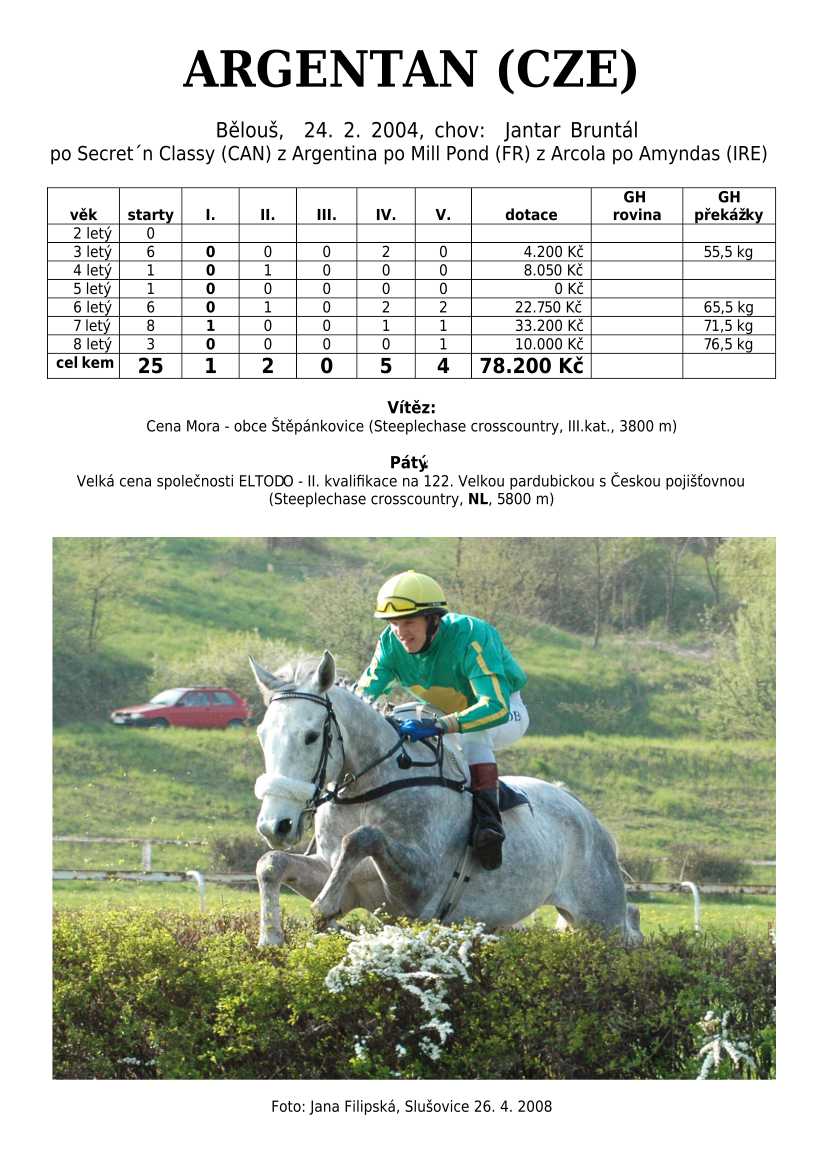 ARGENTAN (CZE)

Bělouš, 24. 2. 2004, chov: Jantar Bruntál
po Secret´n Classy (CAN) z Argentina po Mill Pond (FR) z Arcola po Amyndas (IRE)

| věk | starty | I. | II. | III. | IV. | V. | dotace | GH rovina | GH překážky |
|---|---|---|---|---|---|---|---|---|---|
| 2 letý | 0 | | | | | | | | |
| 3 letý | 6 | 0 | 0 | 0 | 2 | 0 | 4.200 Kč | | 55,5 kg |
| 4 letý | 1 | 0 | 1 | 0 | 0 | 0 | 8.050 Kč | | |
| 5 letý | 1 | 0 | 0 | 0 | 0 | 0 | 0 Kč | | |
| 6 letý | 6 | 0 | 1 | 0 | 2 | 2 | 22.750 Kč | | 65,5 kg |
| 7 letý | 8 | 1 | 0 | 0 | 1 | 1 | 33.200 Kč | | 71,5 kg |
| 8 letý | 3 | 0 | 0 | 0 | 0 | 1 | 10.000 Kč | | 76,5 kg |
| cel kem | 25 | 1 | 2 | 0 | 5 | 4 | 78.200 Kč | | |

Vítěz:
Cena Mora - obce Štěpánkovice (Steeplechase crosscountry, III.kat., 3800 m)

Pátý:
Velká cena společnosti ELTODO - II. kvalifikace na 122. Velkou pardubickou s Českou pojišťovnou (Steeplechase crosscountry, NL, 5800 m)

Foto: Jana Filipská, Slušovice 26. 4. 2008